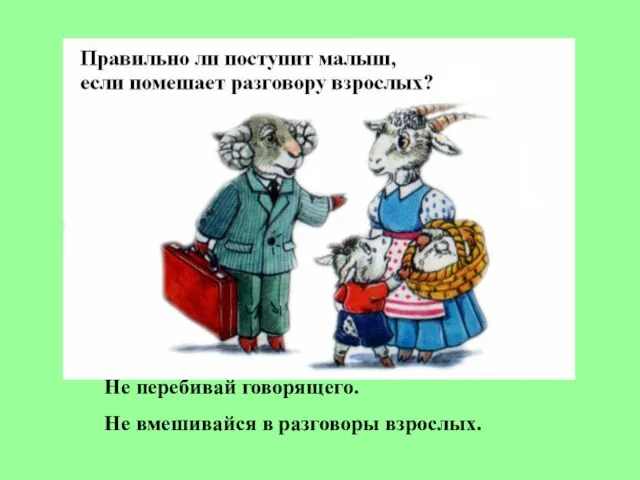 Правильно ли поступит малыш, если помешает разговору взрослых?

Не перебивай говорящего.

Не вмешивайся в разговоры взрослых.